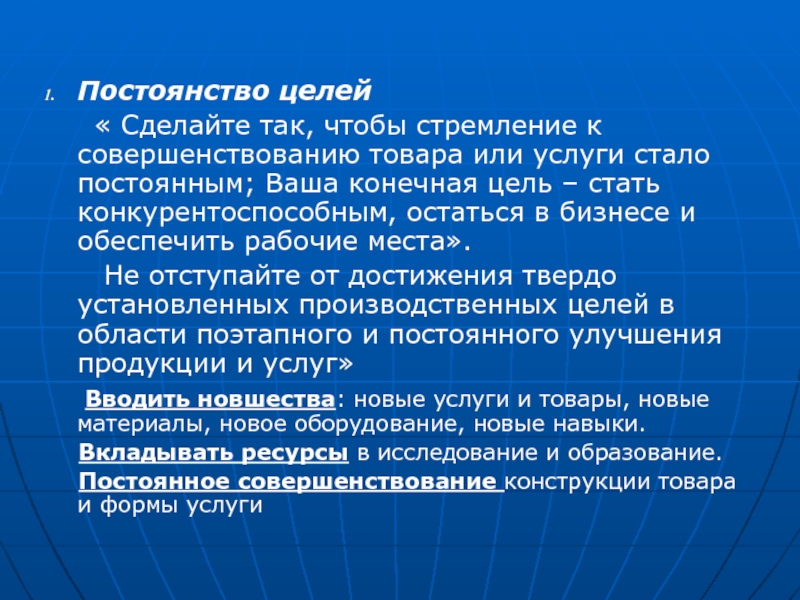 1. Постоянство целей

« Сделайте так, чтобы стремление к совершенствованию товара или услуги стало постоянным; Ваша конечная цель – стать конкурентоспособным, остаться в бизнесе и обеспечить рабочие места».

Не отступайте от достижения твердо установленных производственных целей в области поэтапного и постоянного улучшения продукции и услуг»

Вводить новшества: новые услуги и товары, новые материалы, новое оборудование, новые навыки.

Вкладывать ресурсы в исследование и образование.

Постоянное совершенствование конструкции товара и формы услуги